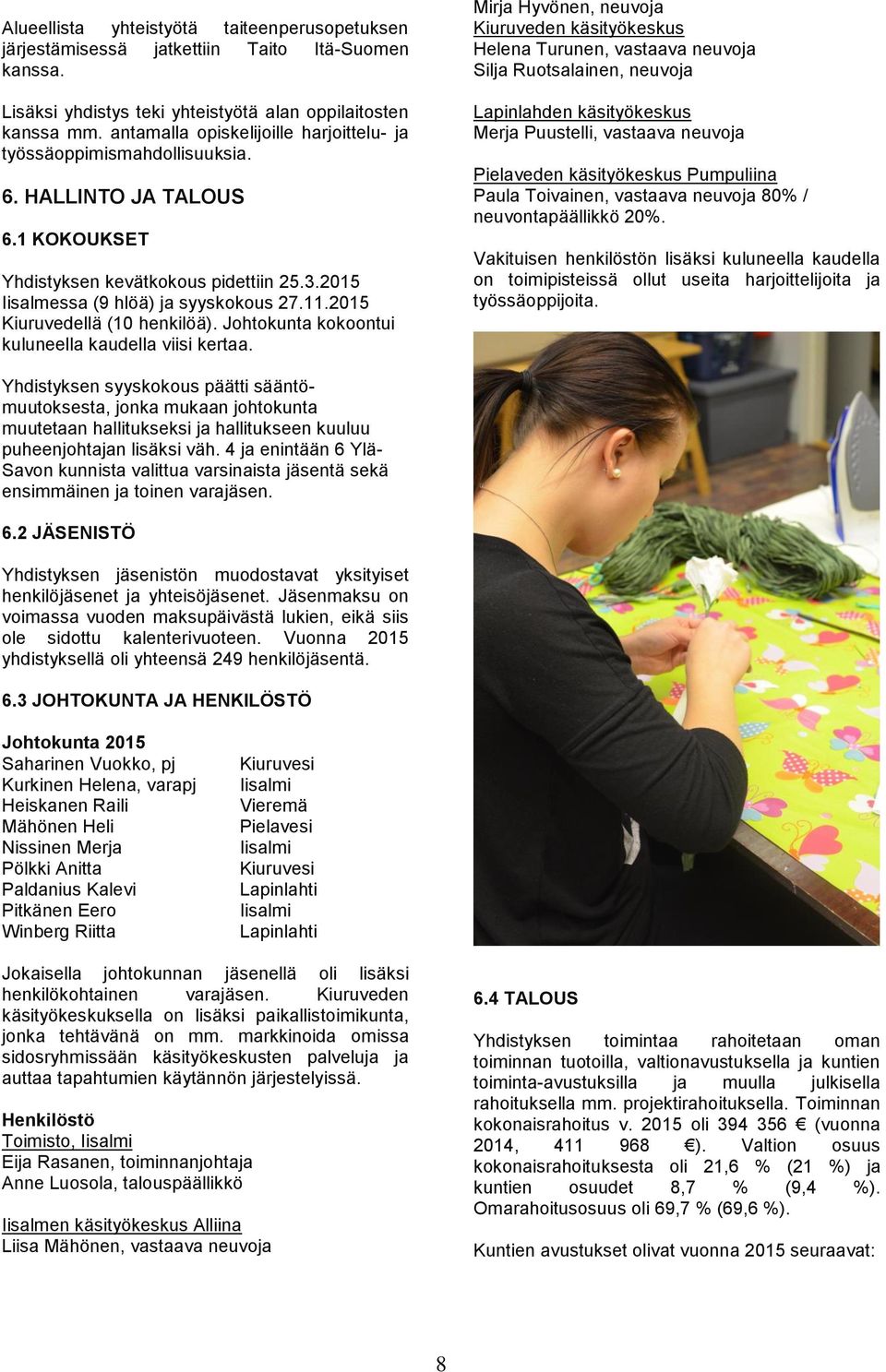 Alueellista yhteistyötä taiteenperusopetuksen järjestämisessä jatkettiin Taito Itä-Suomen kanssa.

Lisäksi yhdistys teki yhteistyötä alan oppilaitosten kanssa mm. antamalla opiskelijoille harjoittelu- ja työssäoppimismahdollisuuksia.

6. HALLINTO JA TALOUS

6.1 KOKOUKSET

Yhdistyksen kevätkokous pidettiin 25.3.2015 Iisalmessa (9 hlöä) ja syyskokous 27.11.2015 Kiuruvedellä (10 henkilöä). Johtokunta kokoontui kuluneella kaudella viisi kertaa.

Yhdistyksen syyskokous päätti sääntömuutoksesta, jonka mukaan johtokunta muutetaan hallitukseksi ja hallitukseen kuuluu puheenjohtajan lisäksi väh. 4 ja enintään 6 Ylä-Savon kunnista valittua varsinaista jäsentä sekä ensimmäinen ja toinen varajäsen.

6.2 JÄSENISTÖ

Yhdistyksen jäsenistön muodostavat yksityiset henkilöjäsenet ja yhteisöjäsenet. Jäsenmaksu on voimassa vuoden maksupäivästä lukien, eikä siis ole sidottu kalenterivuoteen. Vuonna 2015 yhdistyksellä oli yhteensä 249 henkilöjäsentä.

6.3 JOHTOKUNTA JA HENKILÖSTÖ

Johtokunta 2015

| | |
|---|---|
| Saharinen Vuokko, pj | Kiuruvesi |
| Kurkinen Helena, varapj | Iisalmi |
| Heiskanen Raili | Vieremä |
| Mähönen Heli | Pielavesi |
| Nissinen Merja | Iisalmi |
| Pölkki Anitta | Kiuruvesi |
| Paldanius Kalevi | Lapinlahti |
| Pitkänen Eero | Iisalmi |
| Winberg Riitta | Lapinlahti |

Jokaisella johtokunnan jäsenellä oli lisäksi henkilökohtainen varajäsen. Kiuruveden käsityökeskuksella on lisäksi paikallistoimikunta, jonka tehtävänä on mm. markkinoida omissa sidosryhmissään käsityökeskusten palveluja ja auttaa tapahtumien käytännön järjestelyissä.

Henkilöstö
Toimisto, Iisalmi
Eija Rasanen, toiminnanjohtaja
Anne Luosola, talouspäällikkö

Iisalmen käsityökeskus Alliina
Liisa Mähönen, vastaava neuvoja

Mirja Hyvönen, neuvoja
Kiuruveden käsityökeskus
Helena Turunen, vastaava neuvoja
Silja Ruotsalainen, neuvoja

Lapinlahden käsityökeskus
Merja Puustelli, vastaava neuvoja

Pielaveden käsityökeskus Pumpuliina
Paula Toivainen, vastaava neuvoja 80% / neuvontapäällikkö 20%.

Vakituisen henkilöstön lisäksi kuluneella kaudella on toimipisteissä ollut useita harjoittelijoita ja työssäoppijoita.

6.4 TALOUS

Yhdistyksen toimintaa rahoitetaan oman toiminnan tuotoilla, valtionavustuksella ja kuntien toiminta-avustuksilla ja muulla julkisella rahoituksella mm. projektirahoituksella. Toiminnan kokonaisrahoitus v. 2015 oli 394 356 € (vuonna 2014, 411 968 €). Valtion osuus kokonaisrahoituksesta oli 21,6 % (21 %) ja kuntien osuudet 8,7 % (9,4 %). Omarahoitusosuus oli 69,7 % (69,6 %).

Kuntien avustukset olivat vuonna 2015 seuraavat:

8